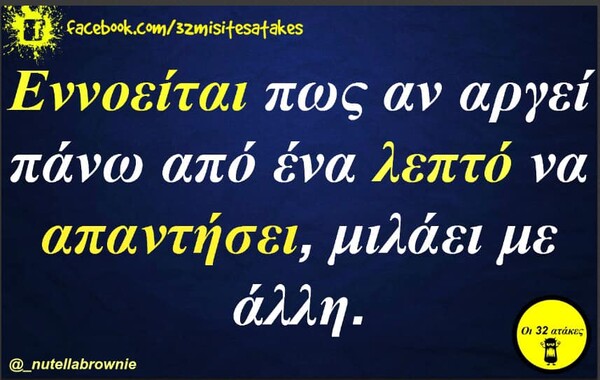 facebook.com/32misitesatakes

Εννοείται πως αν αργεί πάνω από ένα λεπτό να απαντήσει, μιλάει με άλλη.

@_nutellabrownie

Οι 32 ατάκες